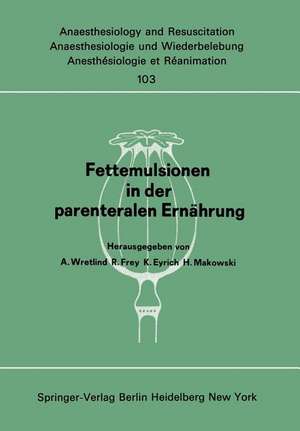 Anaesthesiology and Resuscitation
Anaesthesiologie und Wiederbelebung
Anesthésiologie et Réanimation
103

Fettemulsionen in der parenteralen Ernährung

Herausgegeben von
A. Wretlind R. Frey K. Eyrich H. Makowski

Springer-Verlag Berlin Heidelberg New York